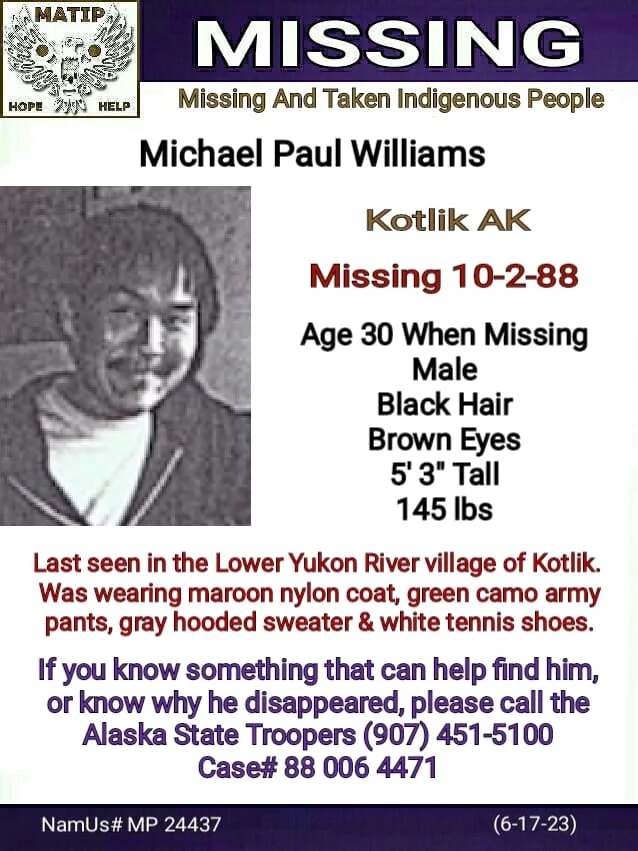 MATIP
HOPE HELP

MISSING

Missing And Taken Indigenous People

Michael Paul Williams

Kotlik AK

Missing 10-2-88

Age 30 When Missing
Male
Black Hair
Brown Eyes
5' 3" Tall
145 lbs

Last seen in the Lower Yukon River village of Kotlik. Was wearing maroon nylon coat, green camo army pants, gray hooded sweater & white tennis shoes.

If you know something that can help find him, or know why he disappeared, please call the Alaska State Troopers (907) 451-5100
Case# 88 006 4471

NamUs# MP 24437 (6-17-23)